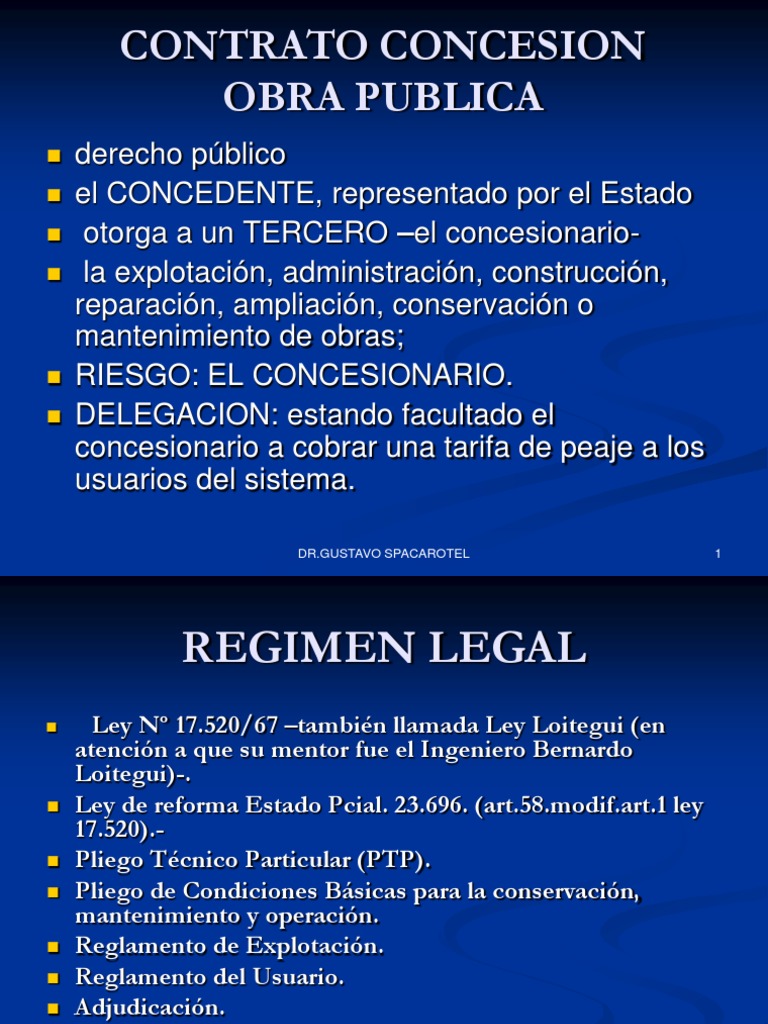 CONTRATO CONCESION OBRA PUBLICA

- derecho público
- el CONCEDENTE, representado por el Estado
- otorga a un TERCERO –el concesionario-
- la explotación, administración, construcción, reparación, ampliación, conservación o mantenimiento de obras;
- RIESGO: EL CONCESIONARIO.
- DELEGACION: estando facultado el concesionario a cobrar una tarifa de peaje a los usuarios del sistema.

DR.GUSTAVO SPACAROTEL 1

REGIMEN LEGAL

- Ley Nº 17.520/67 –también llamada Ley Loitegui (en atención a que su mentor fue el Ingeniero Bernardo Loitegui)-.
- Ley de reforma Estado Pcial. 23.696. (art.58.modif.art.1 ley 17.520).-
- Pliego Técnico Particular (PTP).
- Pliego de Condiciones Básicas para la conservación, mantenimiento y operación.
- Reglamento de Explotación.
- Reglamento del Usuario.
- Adjudicación.